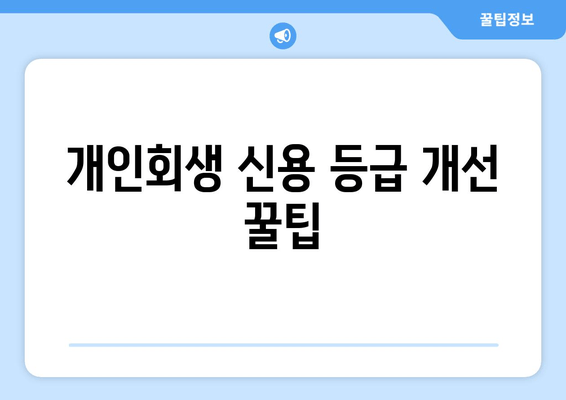 꿀팁정보

개인회생 신용 등급 개선 꿀팁